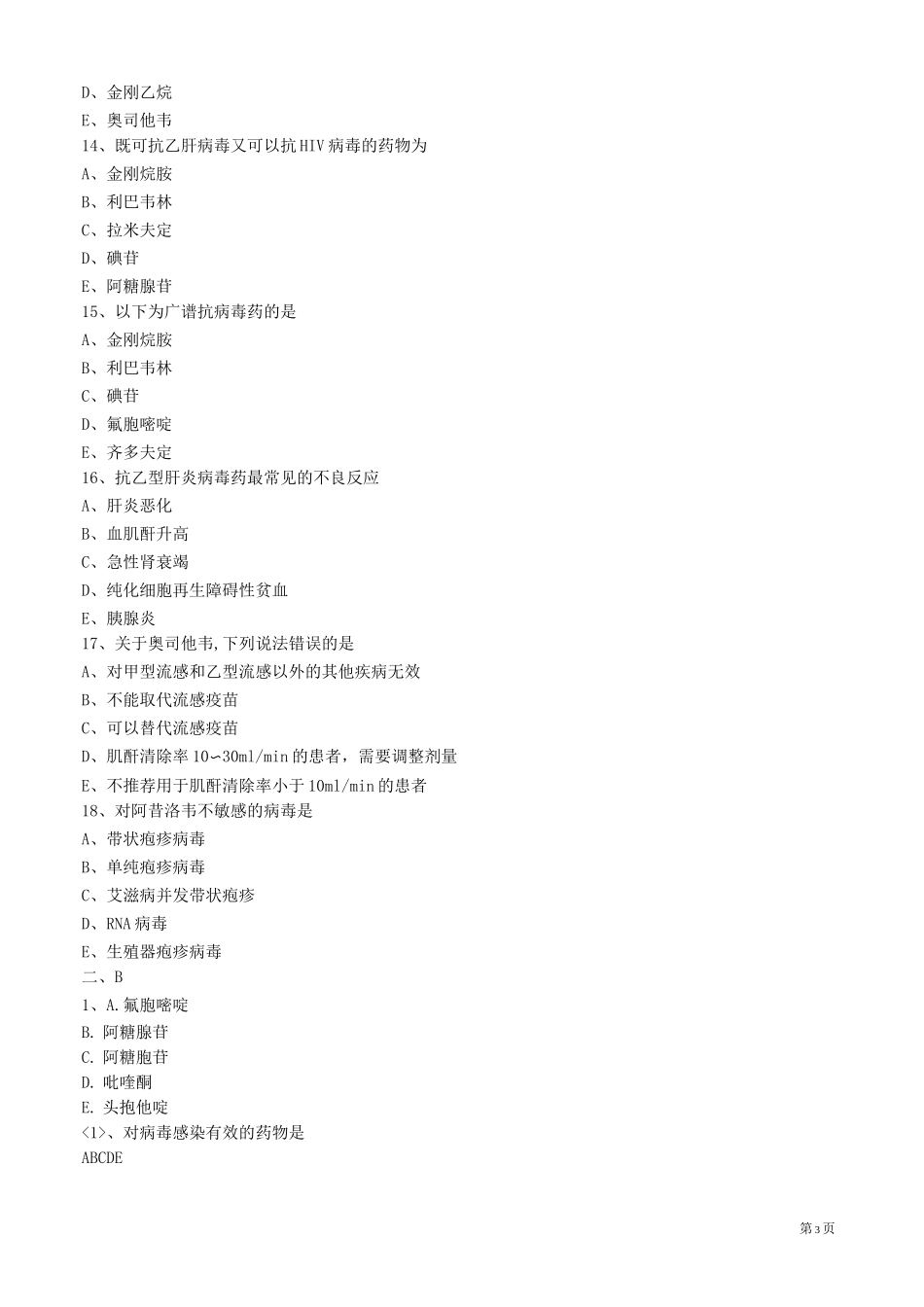 D、金刚乙烷
E、奥司他韦
14、既可抗乙肝病毒又可以抗HIV病毒的药物为
A、金刚烷胺
B、利巴韦林
C、拉米夫定
D、碘苷
E、阿糖腺苷
15、以下为广谱抗病毒药的是
A、金刚烷胺
B、利巴韦林
C、碘苷
D、氟胞嘧啶
E、齐多夫定
16、抗乙型肝炎病毒药最常见的不良反应
A、肝炎恶化
B、血肌酐升高
C、急性肾衰竭
D、纯化细胞再生障碍性贫血
E、胰腺炎
17、关于奥司他韦，下列说法错误的是
A、对甲型流感和乙型流感以外的其他疾病无效
B、不能取代流感疫苗
C、可以替代流感疫苗
D、肌酐清除率10～30ml/min的患者，需要调整剂量
E、不推荐用于肌酐清除率小于10ml/min的患者
18、对阿昔洛韦不敏感的病毒是
A、带状疱疹病毒
B、单纯疱疹病毒
C、艾滋病并发带状疱疹
D、RNA病毒
E、生殖器疱疹病毒
二、B
1、A.氟胞嘧啶
B. 阿糖腺苷
C. 阿糖胞苷
D. 吡喹酮
E. 头孢他啶
<1>、对病毒感染有效的药物是
ABCDE

第3页